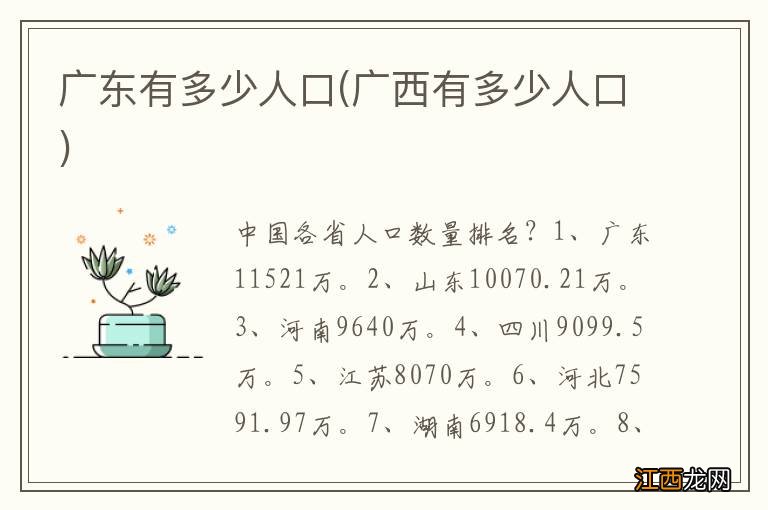 广东有多少人口(广西有多少人口)

中国各省人口数量排名？1、广东11521万。2、山东10070.21万。3、河南9640万。4、四川9099.5万。5、江苏8070万。6、河北7591.97万。7、湖南6918.4万。8、

江西龙网